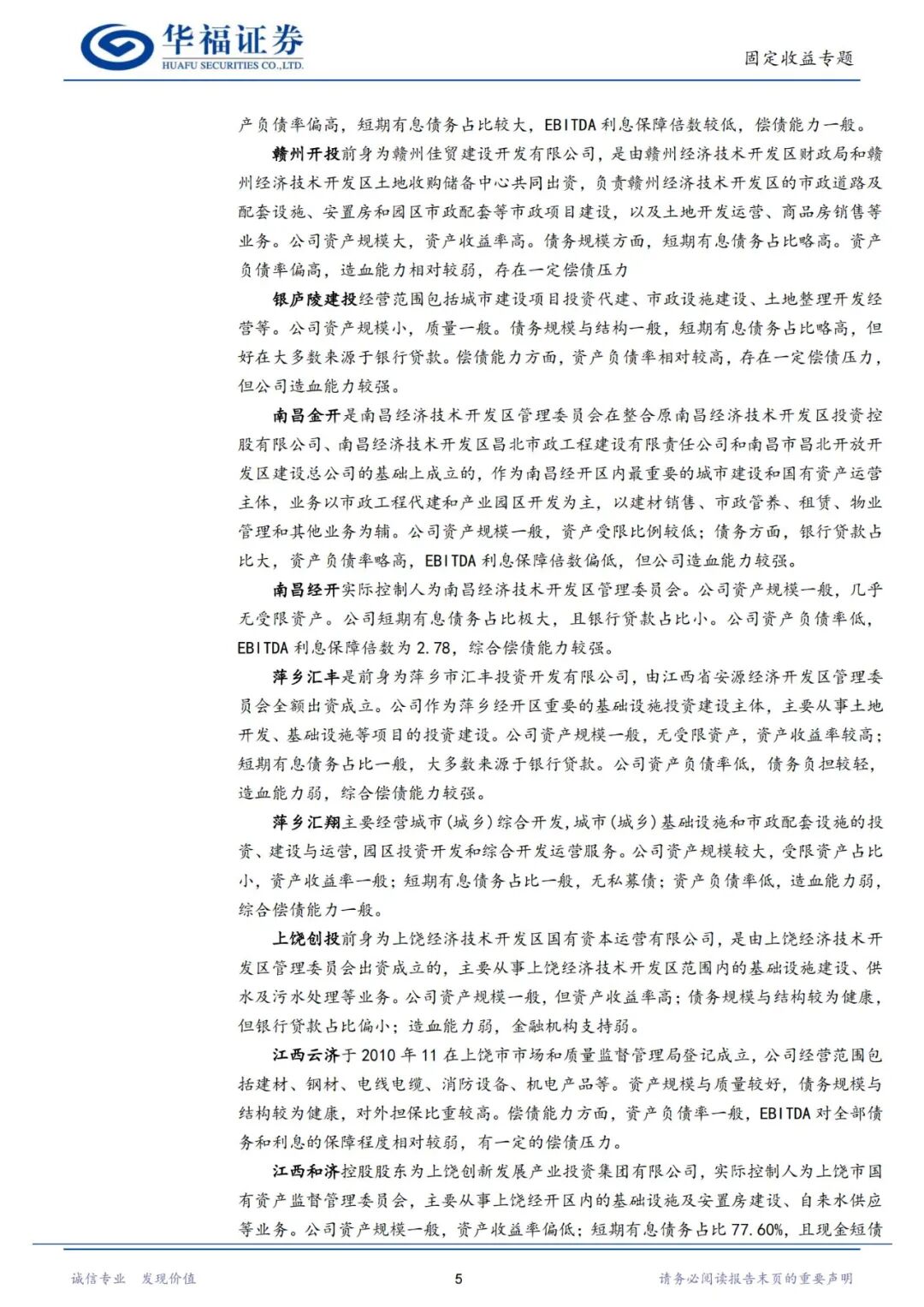 华福证券
HUAFU SECURITIES CO.,LTD.

固定收益专题

产负债率偏高，短期有息债务占比较大，EBITDA利息保障倍数较低，偿债能力一般。

赣州开投前身为赣州佳贸建设开发有限公司，是由赣州经济技术开发区财政局和赣州经济技术开发区土地收购储备中心共同出资，负责赣州经济技术开发区的市政道路及配套设施、安置房和园区市政配套等市政项目建设，以及土地开发运营、商品房销售等业务。公司资产规模大，资产收益率高。债务规模方面，短期有息债务占比略高。资产负债率偏高，造血能力相对较弱，存在一定偿债压力

银庐陵建投经营范围包括城市建设项目投资代建、市政设施建设、土地整理开发经营等。公司资产规模小，质量一般。债务规模与结构一般，短期有息债务占比略高，但好在大多数来源于银行贷款。偿债能力方面，资产负债率相对较高，存在一定偿债压力，但公司造血能力较强。

南昌金开是南昌经济技术开发区管理委员会在整合原南昌经济技术开发区投资控股有限公司、南昌经济技术开发区昌北市政工程建设有限责任公司和南昌市昌北开放开发区建设总公司的基础上成立的，作为南昌经开区内最重要的城市建设和国有资产运营主体，业务以市政工程代建和产业园区开发为主，以建材销售、市政管养、租赁、物业管理和其他业务为辅。公司资产规模一般，资产受限比例较低；债务方面，银行贷款占比大，资产负债率略高，EBITDA利息保障倍数偏低，但公司造血能力较强。

南昌经开实际控制人为南昌经济技术开发区管理委员会。公司资产规模一般，几乎无受限资产。公司短期有息债务占比极大，且银行贷款占比小。公司资产负债率低，EBITDA利息保障倍数为2.78，综合偿债能力较强。

萍乡汇丰是前身为萍乡市汇丰投资开发有限公司，由江西省安源经济开发区管理委员会全额出资成立。公司作为萍乡经开区重要的基础设施投资建设主体，主要从事土地开发、基础设施等项目的投资建设。公司资产规模一般，无受限资产，资产收益率较高；短期有息债务占比一般，大多数来源于银行贷款。公司资产负债率低，债务负担较轻，造血能力弱，综合偿债能力较强。

萍乡汇翔主要经营城市(城乡)综合开发,城市(城乡)基础设施和市政配套设施的投资、建设与运营,园区投资开发和综合开发运营服务。公司资产规模较大，受限资产占比小，资产收益率一般；短期有息债务占比一般，无私募债；资产负债率低，造血能力弱，综合偿债能力一般。

上饶创投前身为上饶经济技术开发区国有资本运营有限公司，是由上饶经济技术开发区管理委员会出资成立的，主要从事上饶经济技术开发区范围内的基础设施建设、供水及污水处理等业务。公司资产规模一般，但资产收益率高；债务规模与结构较为健康，但银行贷款占比偏小；造血能力弱，金融机构支持弱。

江西云济于2010年11在上饶市市场和质量监督管理局登记成立，公司经营范围包括建材、钢材、电线电缆、消防设备、机电产品等。资产规模与质量较好，债务规模与结构较为健康，对外担保比重较高。偿债能力方面，资产负债率一般，EBITDA对全部债务和利息的保障程度相对较弱，有一定的偿债压力。

江西和济控股股东为上饶创新发展产业投资集团有限公司，实际控制人为上饶市国有资产监督管理委员会，主要从事上饶经开区内的基础设施及安置房建设、自来水供应等业务。公司资产规模一般，资产收益率偏低；短期有息债务占比77.60%，且现金短债

诚信专业 发现价值

5

请务必阅读报告末页的重要声明